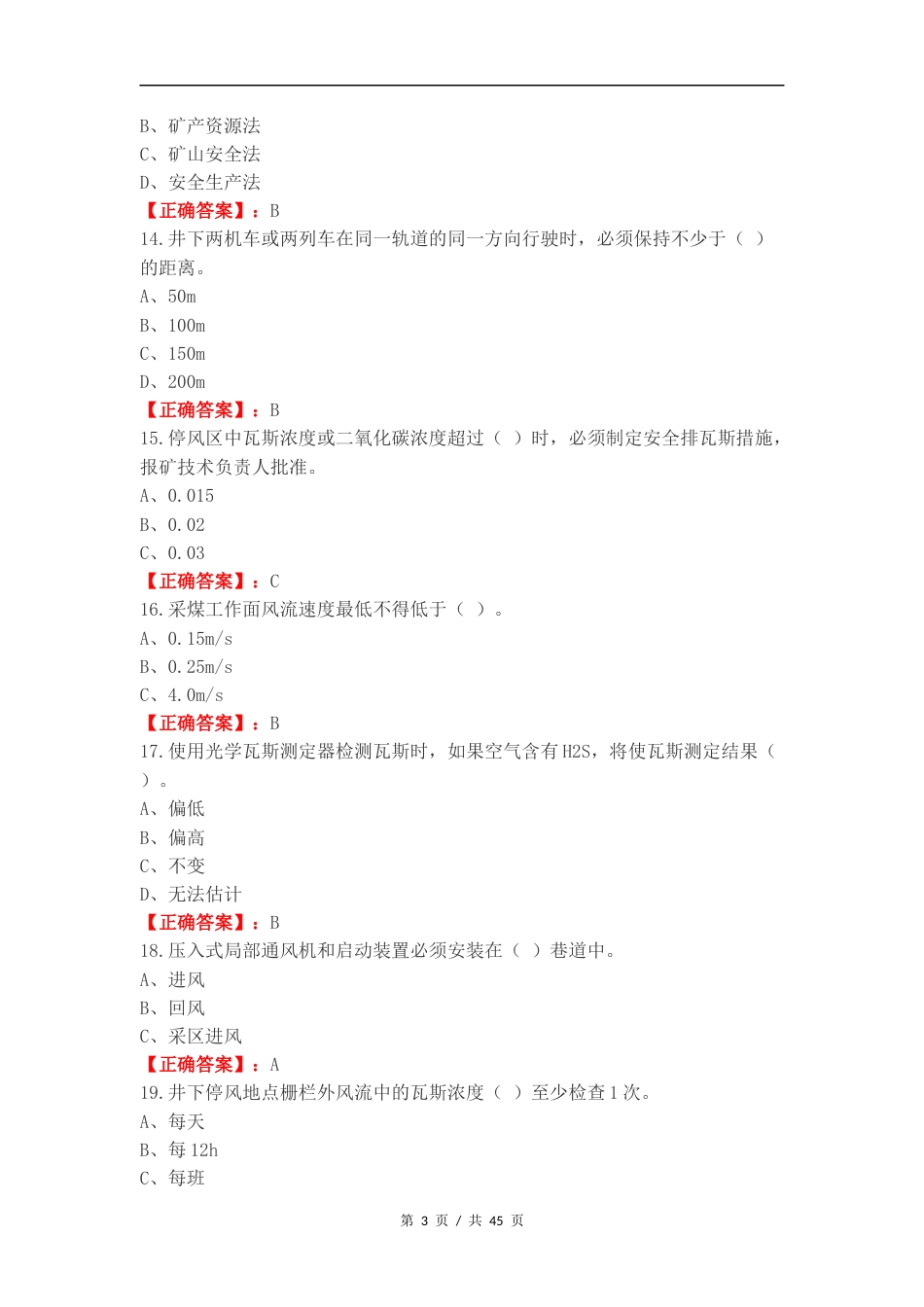 B、矿产资源法
C、矿山安全法
D、安全生产法
【正确答案】：B
14.井下两机车或两列车在同一轨道的同一方向行驶时，必须保持不少于（ ）的距离。
A、50m
B、100m
C、150m
D、200m
【正确答案】：B
15.停风区中瓦斯浓度或二氧化碳浓度超过（ ）时，必须制定安全排瓦斯措施，报矿技术负责人批准。
A、0.015
B、0.02
C、0.03
【正确答案】：C
16.采煤工作面风流速度最低不得低于（ ）。
A、0.15m/s
B、0.25m/s
C、4.0m/s
【正确答案】：B
17.使用光学瓦斯测定器检测瓦斯时，如果空气含有H2S，将使瓦斯测定结果（ ）。
A、偏低
B、偏高
C、不变
D、无法估计
【正确答案】：B
18.压入式局部通风机和启动装置必须安装在（ ）巷道中。
A、进风
B、回风
C、采区进风
【正确答案】：A
19.井下停风地点栅栏外风流中的瓦斯浓度（ ）至少检查1次。
A、每天
B、每12h
C、每班

第 3 页 / 共 45 页